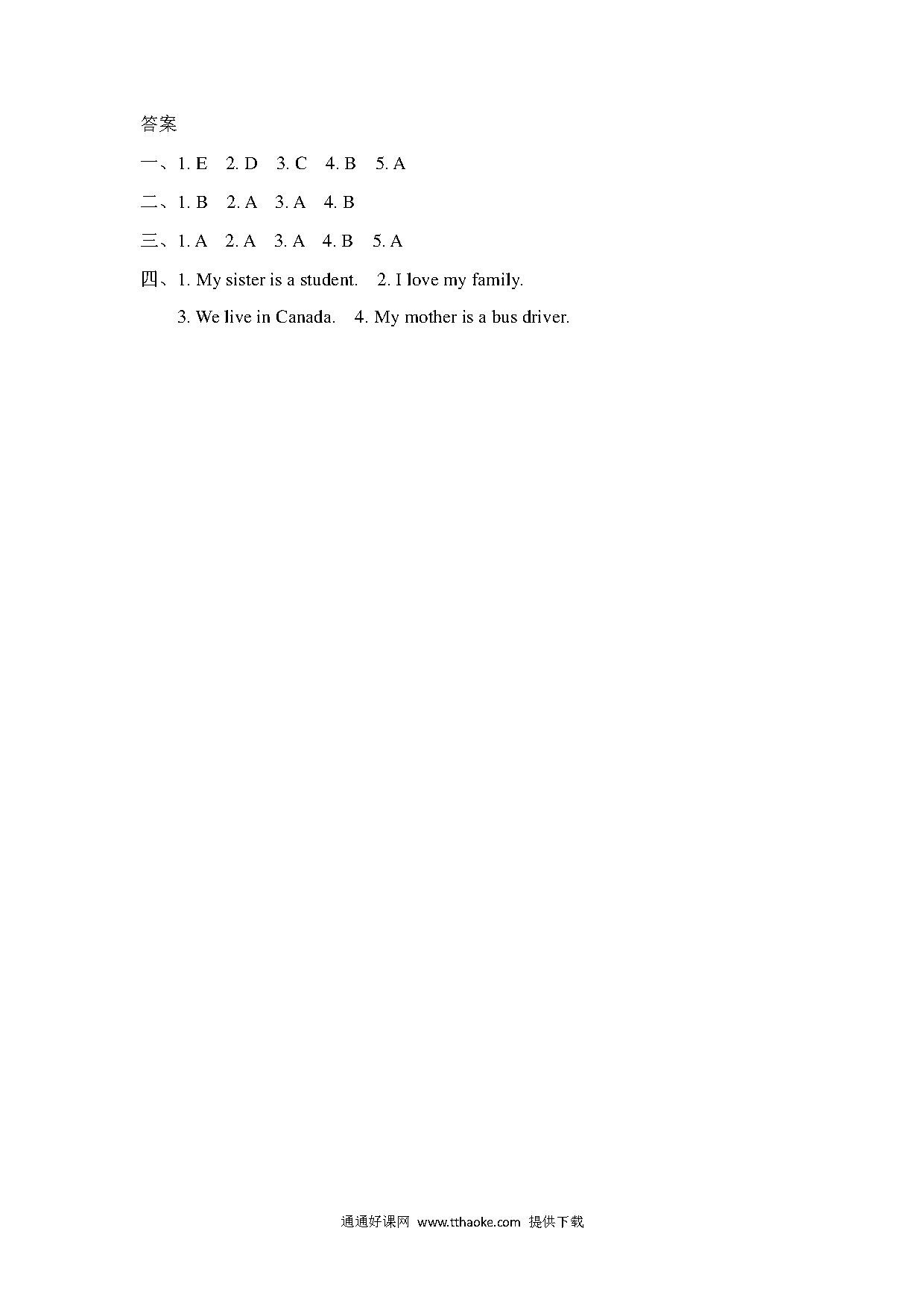 答案

一、1. E　2. D　3. C　4. B　5. A

二、1. B　2. A　3. A　4. B

三、1. A　2. A　3. A　4. B　5. A

四、1. My sister is a student.　2. I love my family.

3. We live in Canada.　4. My mother is a bus driver.

通通好课网 www.tthaoke.com 提供下载